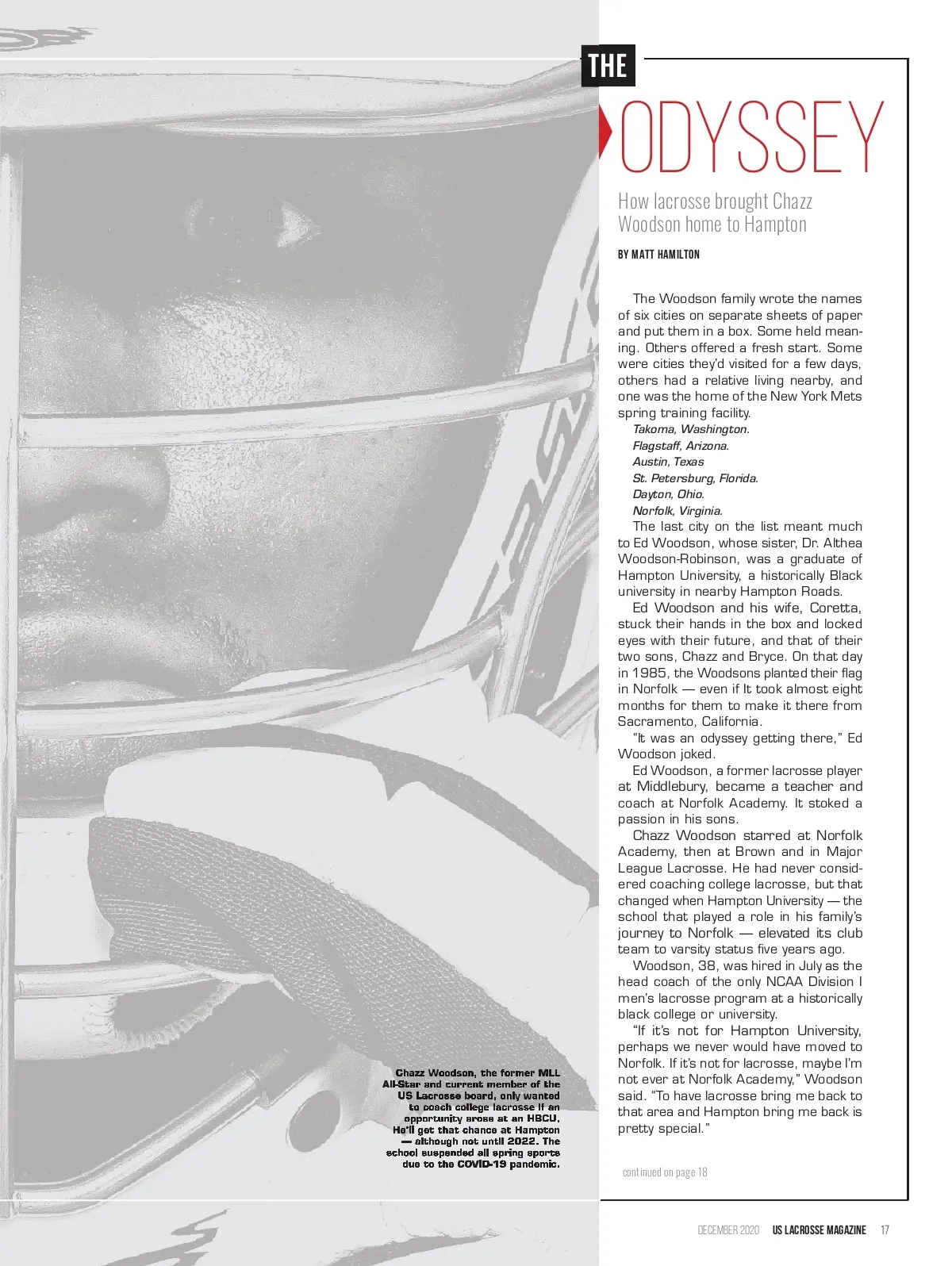 THE

ODYSSEY

How lacrosse brought Chazz Woodson home to Hampton

BY MATT HAMILTON

The Woodson family wrote the names of six cities on separate sheets of paper and put them in a box. Some held meaning. Others offered a fresh start. Some were cities they'd visited for a few days, others had a relative living nearby, and one was the home of the New York Mets spring training facility.

Takoma, Washington.
Flagstaff, Arizona.
Austin, Texas
St. Petersburg, Florida.
Dayton, Ohio.
Norfolk, Virginia.

The last city on the list meant much to Ed Woodson, whose sister, Dr. Althea Woodson-Robinson, was a graduate of Hampton University, a historically Black university in nearby Hampton Roads.

Ed Woodson and his wife, Coretta, stuck their hands in the box and locked eyes with their future, and that of their two sons, Chazz and Bryce. On that day in 1985, the Woodsons planted their flag in Norfolk — even if It took almost eight months for them to make it there from Sacramento, California.

"It was an odyssey getting there," Ed Woodson joked.

Ed Woodson, a former lacrosse player at Middlebury, became a teacher and coach at Norfolk Academy. It stoked a passion in his sons.

Chazz Woodson starred at Norfolk Academy, then at Brown and in Major League Lacrosse. He had never considered coaching college lacrosse, but that changed when Hampton University — the school that played a role in his family's journey to Norfolk — elevated its club team to varsity status five years ago.

Woodson, 38, was hired in July as the head coach of the only NCAA Division I men's lacrosse program at a historically black college or university.

"If it's not for Hampton University, perhaps we never would have moved to Norfolk. If it's not for lacrosse, maybe I'm not ever at Norfolk Academy," Woodson said. "To have lacrosse bring me back to that area and Hampton bring me back is pretty special."

continued on page 18

Chazz Woodson, the former MLL All-Star and current member of the US Lacrosse board, only wanted to coach college lacrosse if an opportunity arose at an HBCU. He'll get that chance at Hampton — although not until 2022. The school suspended all spring sports due to the COVID-19 pandemic.

DECEMBER 2020 US LACROSSE MAGAZINE 17